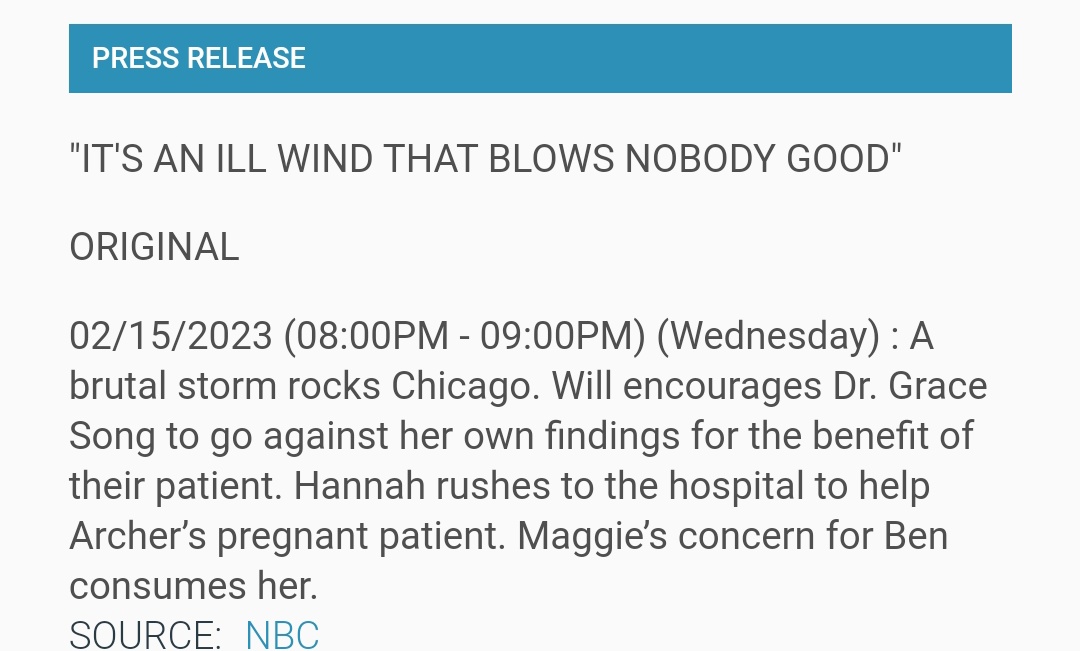 PRESS RELEASE

"IT'S AN ILL WIND THAT BLOWS NOBODY GOOD"

ORIGINAL

02/15/2023 (08:00PM - 09:00PM) (Wednesday) : A brutal storm rocks Chicago. Will encourages Dr. Grace Song to go against her own findings for the benefit of their patient. Hannah rushes to the hospital to help Archer’s pregnant patient. Maggie’s concern for Ben consumes her.
SOURCE: NBC